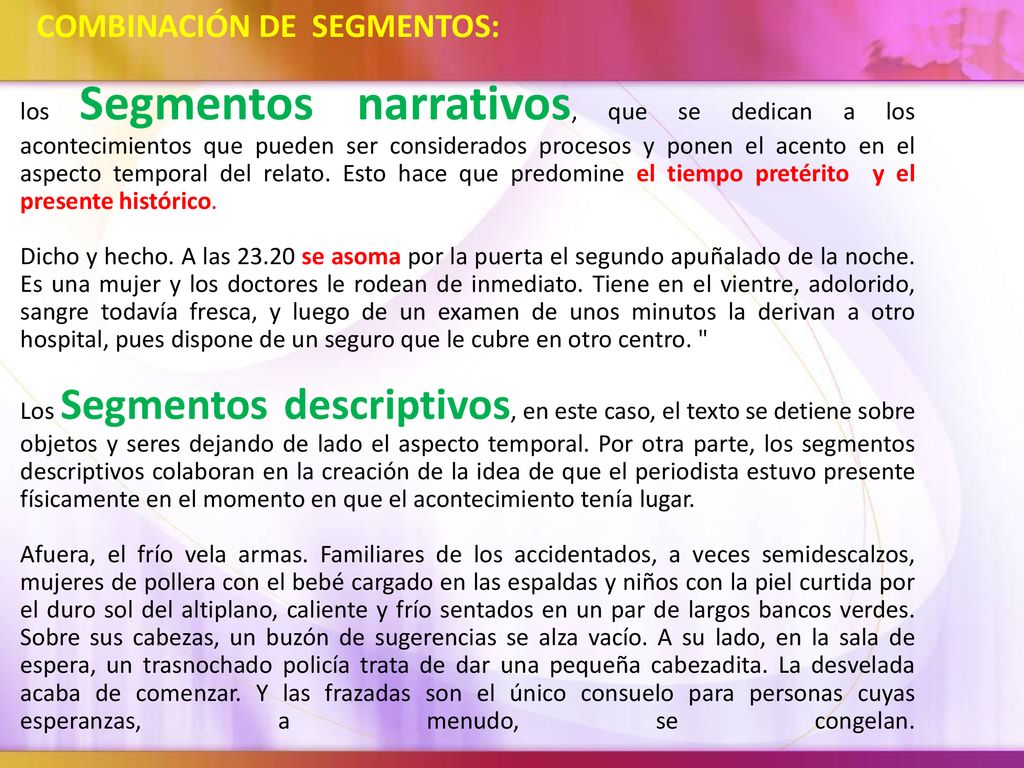 COMBINACIÓN DE SEGMENTOS:

los Segmentos narrativos, que se dedican a los acontecimientos que pueden ser considerados procesos y ponen el acento en el aspecto temporal del relato. Esto hace que predomine el tiempo pretérito y el presente histórico.

Dicho y hecho. A las 23.20 se asoma por la puerta el segundo apuñalado de la noche. Es una mujer y los doctores le rodean de inmediato. Tiene en el vientre, adolorido, sangre todavía fresca, y luego de un examen de unos minutos la derivan a otro hospital, pues dispone de un seguro que le cubre en otro centro. "

Los Segmentos descriptivos, en este caso, el texto se detiene sobre objetos y seres dejando de lado el aspecto temporal. Por otra parte, los segmentos descriptivos colaboran en la creación de la idea de que el periodista estuvo presente físicamente en el momento en que el acontecimiento tenía lugar.

Afuera, el frío vela armas. Familiares de los accidentados, a veces semidescalzos, mujeres de pollera con el bebé cargado en las espaldas y niños con la piel curtida por el duro sol del altiplano, caliente y frío sentados en un par de largos bancos verdes. Sobre sus cabezas, un buzón de sugerencias se alza vacío. A su lado, en la sala de espera, un trasnochado policía trata de dar una pequeña cabezadita. La desvelada acaba de comenzar. Y las frazadas son el único consuelo para personas cuyas esperanzas, a menudo, se congelan.